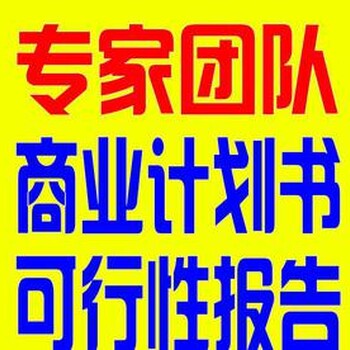 专家团队
商业计划书
可行性报告